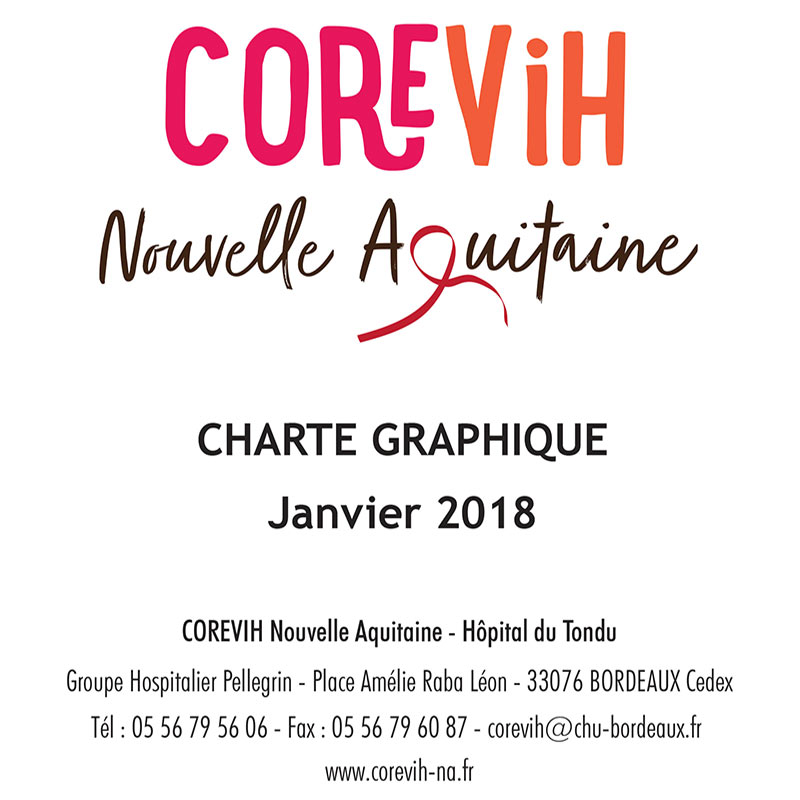 COREViH
Nouvelle Aquitaine

CHARTE GRAPHIQUE
Janvier 2018

COREVIH Nouvelle Aquitaine - Hôpital du Tondu
Groupe Hospitalier Pellegrin - Place Amélie Raba Léon - 33076 BORDEAUX Cedex
Tél : 05 56 79 56 06 - Fax : 05 56 79 60 87 - corevih@chu-bordeaux.fr
www.corevih-na.fr